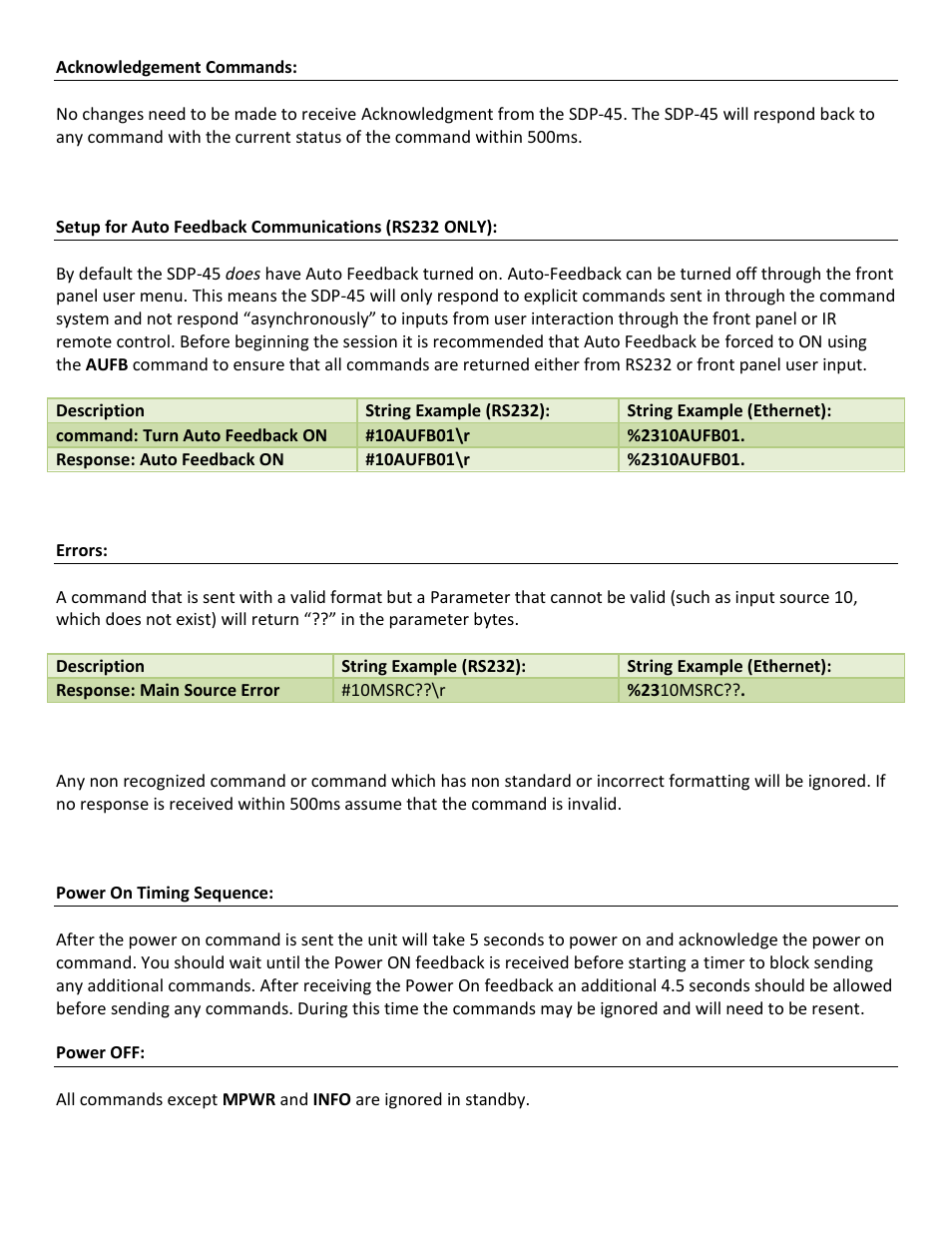 Acknowledgement Commands:

No changes need to be made to receive Acknowledgment from the SDP-45. The SDP-45 will respond back to any command with the current status of the command within 500ms.

Setup for Auto Feedback Communications (RS232 ONLY):

By default the SDP-45 does have Auto Feedback turned on. Auto-Feedback can be turned off through the front panel user menu. This means the SDP-45 will only respond to explicit commands sent in through the command system and not respond “asynchronously” to inputs from user interaction through the front panel or IR remote control. Before beginning the session it is recommended that Auto Feedback be forced to ON using the AUFB command to ensure that all commands are returned either from RS232 or front panel user input.

| Description | String Example (RS232): | String Example (Ethernet): |
|---|---|---|
| command: Turn Auto Feedback ON | #10AUFB01\r | %2310AUFB01. |
| Response: Auto Feedback ON | #10AUFB01\r | %2310AUFB01. |

Errors:

A command that is sent with a valid format but a Parameter that cannot be valid (such as input source 10, which does not exist) will return “??” in the parameter bytes.

| Description | String Example (RS232): | String Example (Ethernet): |
|---|---|---|
| Response: Main Source Error | #10MSRC??\r | %2310MSRC??. |

Any non recognized command or command which has non standard or incorrect formatting will be ignored. If no response is received within 500ms assume that the command is invalid.

Power On Timing Sequence:

After the power on command is sent the unit will take 5 seconds to power on and acknowledge the power on command. You should wait until the Power ON feedback is received before starting a timer to block sending any additional commands. After receiving the Power On feedback an additional 4.5 seconds should be allowed before sending any commands. During this time the commands may be ignored and will need to be resent.

Power OFF:

All commands except MPWR and INFO are ignored in standby.